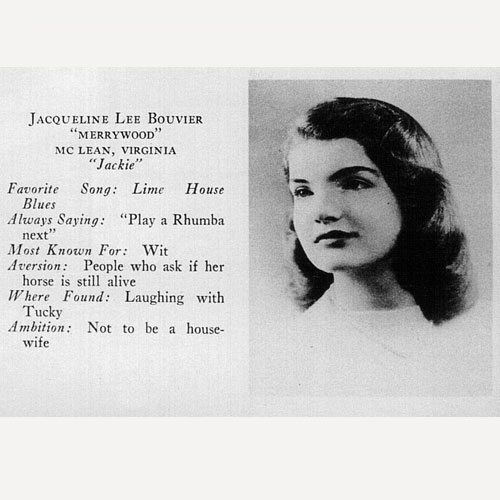 JACQUELINE LEE BOUVIER
"MERRYWOOD"
MC LEAN, VIRGINIA
"Jackie"

Favorite Song: Lime House Blues
Always Saying: "Play a Rhumba next"
Most Known For: Wit
Aversion: People who ask if her horse is still alive
Where Found: Laughing with Tucky
Ambition: Not to be a housewife